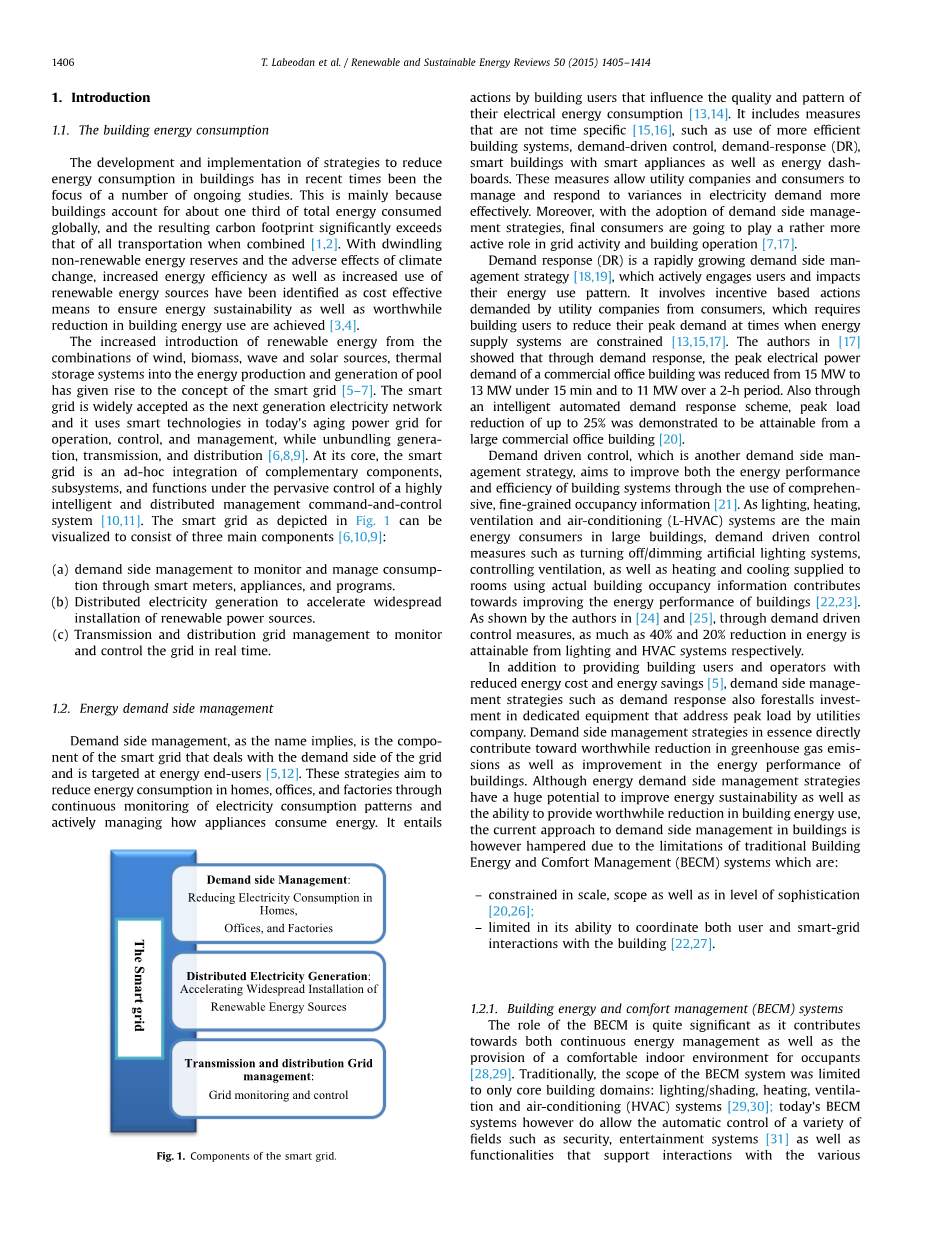 1406 T. Labeodan et al. / Renewable and Sustainable Energy Reviews 50 (2015) 1405–1414

1. Introduction

1.1. The building energy consumption

The development and implementation of strategies to reduce energy consumption in buildings has in recent times been the focus of a number of ongoing studies. This is mainly because buildings account for about one third of total energy consumed globally, and the resulting carbon footprint significantly exceeds that of all transportation when combined [1,2]. With dwindling non-renewable energy reserves and the adverse effects of climate change, increased energy efficiency as well as increased use of renewable energy sources have been identified as cost effective means to ensure energy sustainability as well as worthwhile reduction in building energy use are achieved [3,4].

The increased introduction of renewable energy from the combinations of wind, biomass, wave and solar sources, thermal storage systems into the energy production and generation of pool has given rise to the concept of the smart grid [5–7]. The smart grid is widely accepted as the next generation electricity network and it uses smart technologies in today's aging power grid for operation, control, and management, while unbundling generation, transmission, and distribution [6,8,9]. At its core, the smart grid is an ad-hoc integration of complementary components, subsystems, and functions under the pervasive control of a highly intelligent and distributed management command-and-control system [10,11]. The smart grid as depicted in Fig. 1 can be visualized to consist of three main components [6,10,9]:

(a) demand side management to monitor and manage consumption through smart meters, appliances, and programs.
(b) Distributed electricity generation to accelerate widespread installation of renewable power sources.
(c) Transmission and distribution grid management to monitor and control the grid in real time.

1.2. Energy demand side management

Demand side management, as the name implies, is the component of the smart grid that deals with the demand side of the grid and is targeted at energy end-users [5,12]. These strategies aim to reduce energy consumption in homes, offices, and factories through continuous monitoring of electricity consumption patterns and actively managing how appliances consume energy. It entails

The Smart grid

Demand side Management:
Reducing Electricity Consumption in Homes,
Offices, and Factories

Distributed Electricity Generation:
Accelerating Widespread Installation of
Renewable Energy Sources

Transmission and distribution Grid management:
Grid monitoring and control

Fig. 1. Components of the smart grid.

actions by building users that influence the quality and pattern of their electrical energy consumption [13,14]. It includes measures that are not time specific [15,16], such as use of more efficient building systems, demand-driven control, demand-response (DR), smart buildings with smart appliances as well as energy dashboards. These measures allow utility companies and consumers to manage and respond to variances in electricity demand more effectively. Moreover, with the adoption of demand side management strategies, final consumers are going to play a rather more active role in grid activity and building operation [7,17].

Demand response (DR) is a rapidly growing demand side management strategy [18,19], which actively engages users and impacts their energy use pattern. It involves incentive based actions demanded by utility companies from consumers, which requires building users to reduce their peak demand at times when energy supply systems are constrained [13,15,17]. The authors in [17] showed that through demand response, the peak electrical power demand of a commercial office building was reduced from 15 MW to 13 MW under 15 min and to 11 MW over a 2-h period. Also through an intelligent automated demand response scheme, peak load reduction of up to 25% was demonstrated to be attainable from a large commercial office building [20].

Demand driven control, which is another demand side management strategy, aims to improve both the energy performance and efficiency of building systems through the use of comprehensive, fine-grained occupancy information [21]. As lighting, heating, ventilation and air-conditioning (L-HVAC) systems are the main energy consumers in large buildings, demand driven control measures such as turning off/dimming artificial lighting systems, controlling ventilation, as well as heating and cooling supplied to rooms using actual building occupancy information contributes towards improving the energy performance of buildings [22,23]. As shown by the authors in [24] and [25], through demand driven control measures, as much as 40% and 20% reduction in energy is attainable from lighting and HVAC systems respectively.

In addition to providing building users and operators with reduced energy cost and energy savings [5], demand side management strategies such as demand response also forestalls investment in dedicated equipment that address peak load by utilities company. Demand side management strategies in essence directly contribute toward worthwhile reduction in greenhouse gas emissions as well as improvement in the energy performance of buildings. Although energy demand side management strategies have a huge potential to improve energy sustainability as well as the ability to provide worthwhile reduction in building energy use, the current approach to demand side management in buildings is however hampered due to the limitations of traditional Building Energy and Comfort Management (BECM) systems which are:

– constrained in scale, scope as well as in level of sophistication [20,26];
– limited in its ability to coordinate both user and smart-grid interactions with the building [22,27].

1.2.1. Building energy and comfort management (BECM) systems
The role of the BECM is quite significant as it contributes towards both continuous energy management as well as the provision of a comfortable indoor environment for occupants [28,29]. Traditionally, the scope of the BECM system was limited to only core building domains: lighting/shading, heating, ventilation and air-conditioning (HVAC) systems [29,30]; today's BECM systems however do allow the automatic control of a variety of fields such as security, entertainment systems [31] as well as functionalities that support interactions with the various